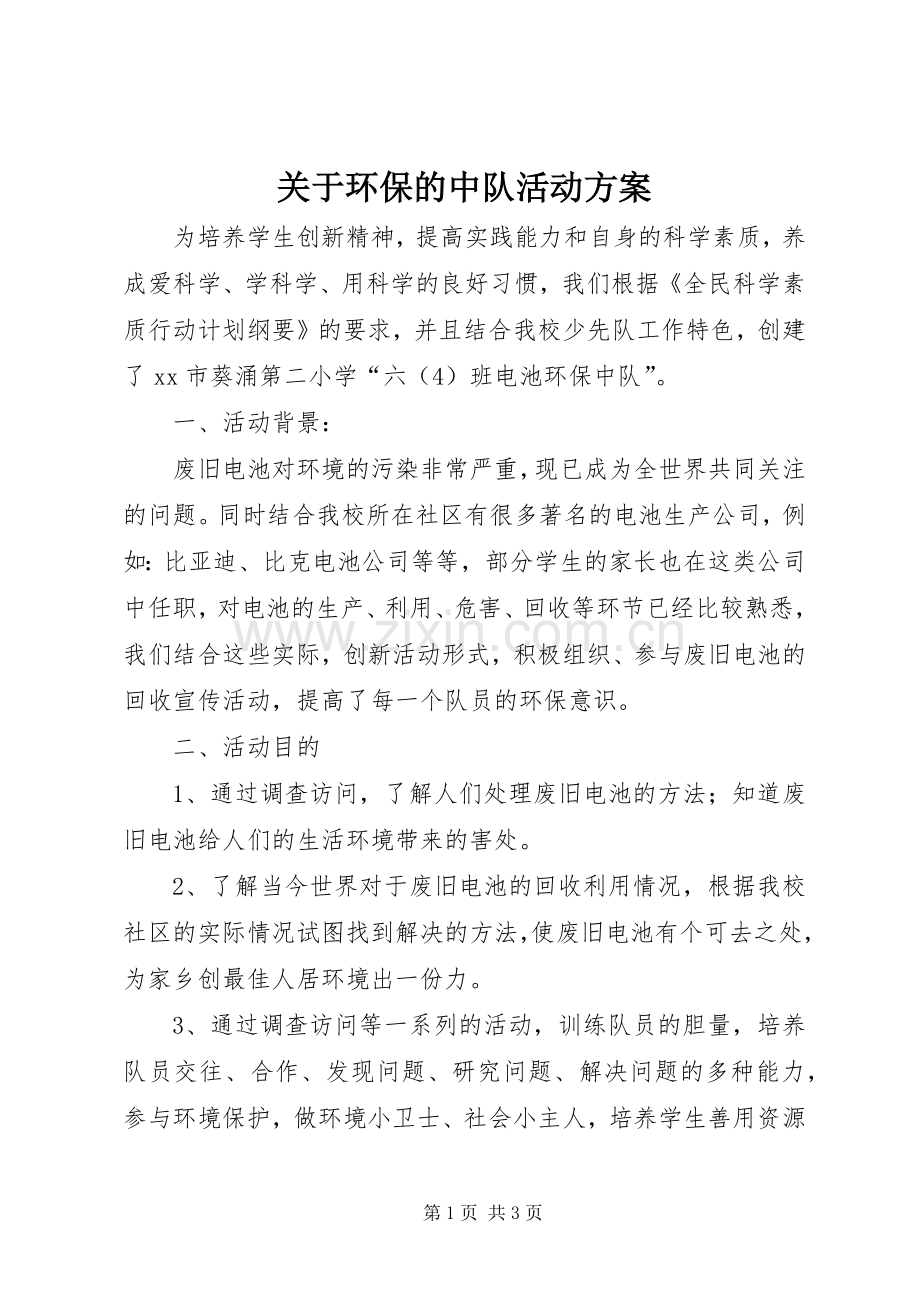 关于环保的中队活动方案

为培养学生创新精神，提高实践能力和自身的科学素质，养成爱科学、学科学、用科学的良好习惯，我们根据《全民科学素质行动计划纲要》的要求，并且结合我校少先队工作特色，创建了 xx 市葵涌第二小学“六（4）班电池环保中队”。

一、活动背景：

废旧电池对环境的污染非常严重，现已成为全世界共同关注的问题。同时结合我校所在社区有很多著名的电池生产公司，例如：比亚迪、比克电池公司等等，部分学生的家长也在这类公司中任职，对电池的生产、利用、危害、回收等环节已经比较熟悉，我们结合这些实际，创新活动形式，积极组织、参与废旧电池的回收宣传活动，提高了每一个队员的环保意识。

二、活动目的

1、通过调查访问，了解人们处理废旧电池的方法；知道废旧电池给人们的生活环境带来的害处。

2、了解当今世界对于废旧电池的回收利用情况，根据我校社区的实际情况试图找到解决的方法，使废旧电池有个可去之处，为家乡创最佳人居环境出一份力。

3、通过调查访问等一系列的活动，训练队员的胆量，培养队员交往、合作、发现问题、研究问题、解决问题的多种能力，参与环境保护，做环境小卫士、社会小主人，培养学生善用资源

www.zixin.com.cn

第 1 页 共 3 页